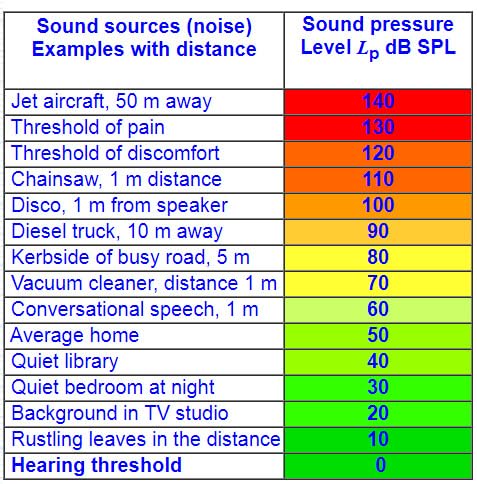 | Sound sources (noise) Examples with distance | Sound pressure Level $L_p$ dB SPL |
|---|---|
| Jet aircraft, 50 m away | 140 |
| Threshold of pain | 130 |
| Threshold of discomfort | 120 |
| Chainsaw, 1 m distance | 110 |
| Disco, 1 m from speaker | 100 |
| Diesel truck, 10 m away | 90 |
| Kerbside of busy road, 5 m | 80 |
| Vacuum cleaner, distance 1 m | 70 |
| Conversational speech, 1 m | 60 |
| Average home | 50 |
| Quiet library | 40 |
| Quiet bedroom at night | 30 |
| Background in TV studio | 20 |
| Rustling leaves in the distance | 10 |
| Hearing threshold | 0 |